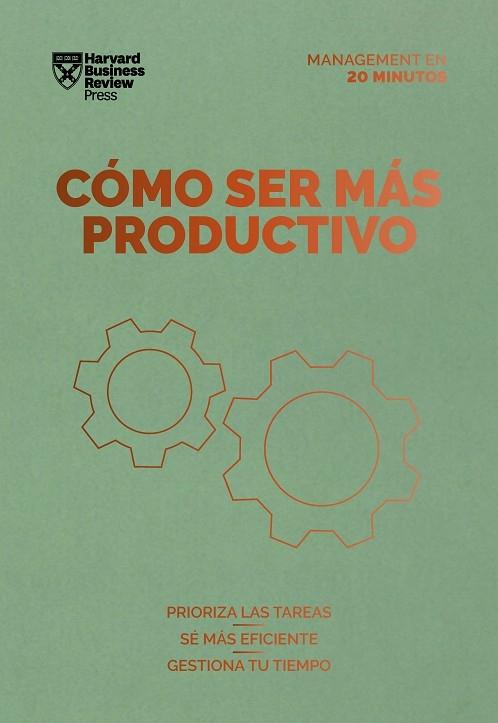 Harvard Business Review Press

MANAGEMENT EN
20 MINUTOS

CÓMO SER MÁS PRODUCTIVO

PRIORIZA LAS TAREAS
SÉ MÁS EFICIENTE
GESTIONA TU TIEMPO